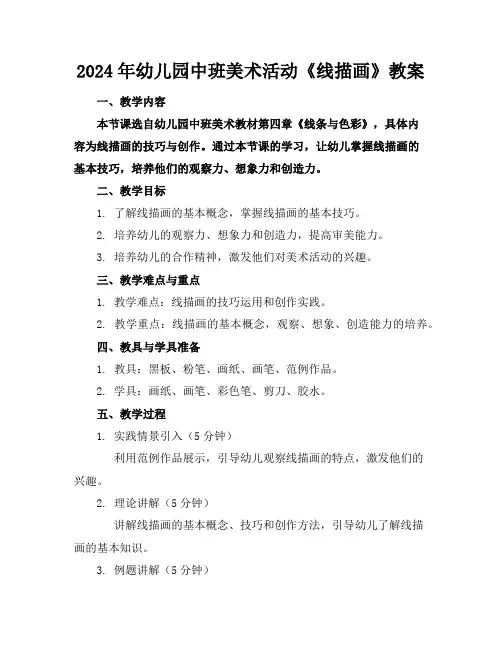 2024年幼儿园中班美术活动《线描画》教案

一、教学内容

本节课选自幼儿园中班美术教材第四章《线条与色彩》，具体内容为线描画的技巧与创作。通过本节课的学习，让幼儿掌握线描画的基本技巧，培养他们的观察力、想象力和创造力。

二、教学目标

1. 了解线描画的基本概念，掌握线描画的基本技巧。

2. 培养幼儿的观察力、想象力和创造力，提高审美能力。

3. 培养幼儿的合作精神，激发他们对美术活动的兴趣。

三、教学难点与重点

1. 教学难点：线描画的技巧运用和创作实践。

2. 教学重点：线描画的基本概念，观察、想象、创造能力的培养。

四、教具与学具准备

1. 教具：黑板、粉笔、画纸、画笔、范例作品。

2. 学具：画纸、画笔、彩色笔、剪刀、胶水。

五、教学过程

1. 实践情景引入（5分钟）

利用范例作品展示，引导幼儿观察线描画的特点，激发他们的兴趣。

2. 理论讲解（5分钟）

讲解线描画的基本概念、技巧和创作方法，引导幼儿了解线描画的基本知识。

3. 例题讲解（5分钟）